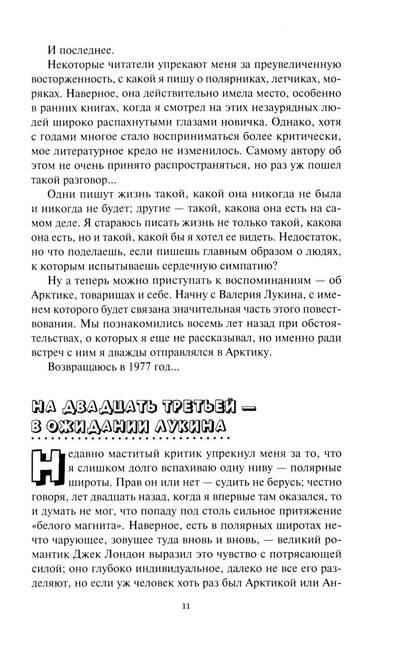 И последнее.

Некоторые читатели упрекают меня за преувеличенную восторженность, с какой я пишу о полярниках, летчиках, моряках. Наверное, она действительно имела место, особенно в ранних книгах, когда я смотрел на этих незаурядных людей широко распахнутыми глазами новичка. Однако, хотя с годами многое стало восприниматься более критически, мое литературное кредо не изменилось. Самому автору об этом не очень принято распространяться, но раз уж пошел такой разговор...

Одни пишут жизнь такой, какой она никогда не была и никогда не будет; другие — такой, какова она есть на самом деле. Я стараюсь писать жизнь не только такой, какова она есть, но и такой, какой бы я хотел ее видеть. Недостаток, но что поделаешь, если пишешь главным образом о людях, к которым испытываешь сердечную симпатию?

Ну а теперь можно приступать к воспоминаниям — об Арктике, товарищах и себе. Начну с Валерия Лукина, с именем которого будет связана значительная часть этого повествования. Мы познакомились восемь лет назад при обстоятельствах, о которых я еще не рассказывал, но именно ради встреч с ним я дважды отправлялся в Арктику.

Возвращаюсь в 1977 год...

НА ДВАДЦАТЬ ТРЕТЬЕЙ — В ОЖИДАНИИ ЛУКИНА

Недавно маститый критик упрекнул меня за то, что я слишком долго вспахиваю одну ниву — полярные широты. Прав он или нет — судить не берусь; честно говоря, лет двадцать назад, когда я впервые там оказался, то и думать не мог, что попаду под столь сильное притяжение «белого магнита». Наверное, есть в полярных широтах нечто чарующее, зовущее туда вновь и вновь, — великий романтик Джек Лондон выразил это чувство с потрясающей силой; оно глубоко индивидуальное, далеко не все его разделяют, но если уж человек хоть раз был Арктикой или Ан-

11